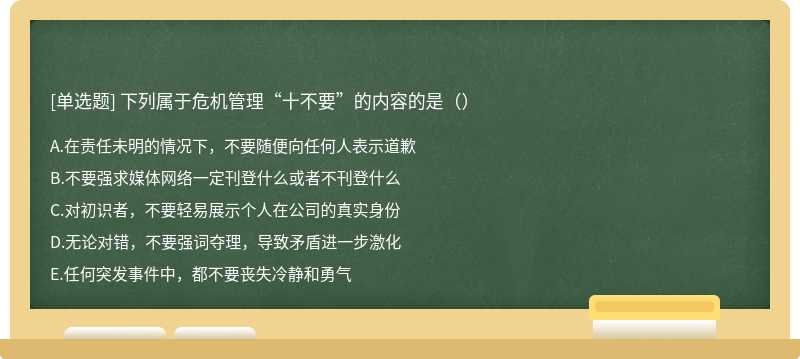 [单选题] 下列属于危机管理“十不要”的内容的是（）

A.在责任未明的情况下，不要随便向任何人表示道歉

B.不要强求媒体网络一定刊登什么或者不刊登什么

C.对初识者，不要轻易展示个人在公司的真实身份

D.无论对错，不要强词夺理，导致矛盾进一步激化

E.任何突发事件中，都不要丧失冷静和勇气